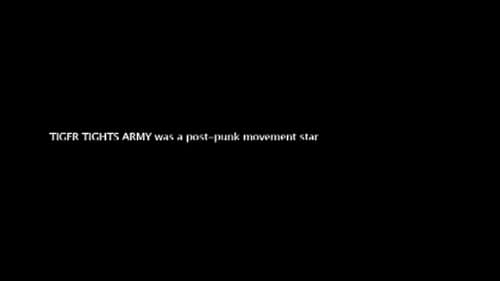 TIGER TIGHTS ARMY was a post-punk movement star